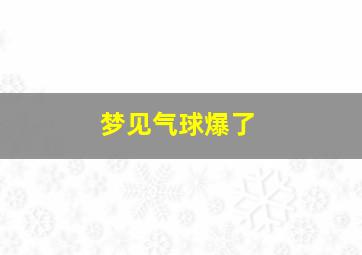 梦见气球爆了